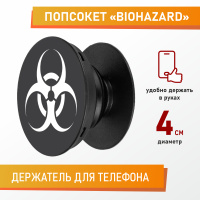 ПОПСОКЕТ «BIOHAZARD»

удобно держать в руках

4 см

диаметр

ДЕРЖАТЕЛЬ ДЛЯ ТЕЛЕФОНА